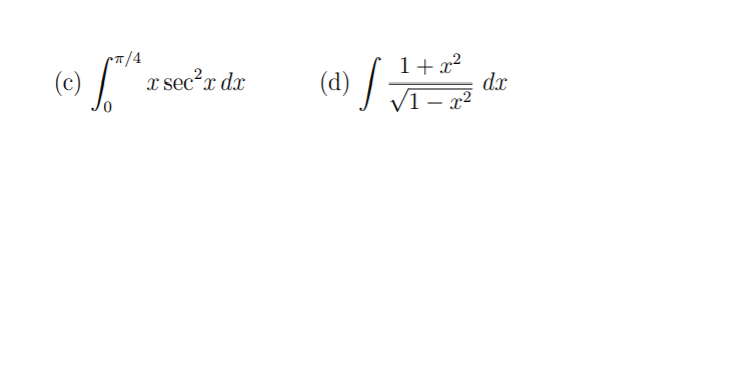 (c) $\int_0^{\pi/4} x \sec^2 x \, dx$

(d) $\int \frac{1+x^2}{\sqrt{1-x^2}} \, dx$